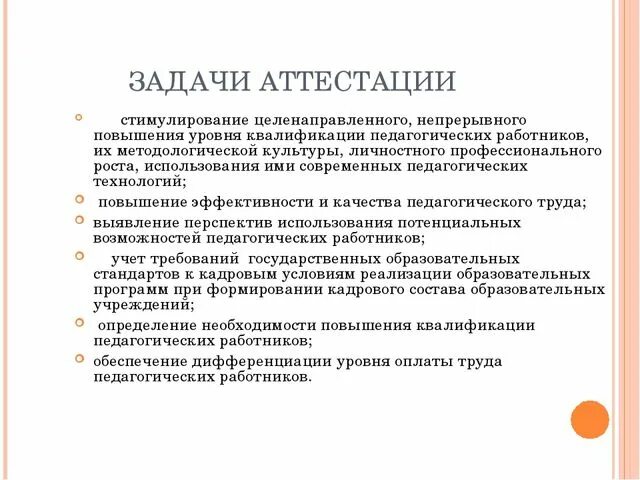 ЗАДАЧИ АТТЕСТАЦИИ

стимулирование целенаправленного, непрерывного повышения уровня квалификации педагогических работников, их методологической культуры, личностного профессионального роста, использования ими современных педагогических технологий;

повышение эффективности и качества педагогического труда;

выявление перспектив использования потенциальных возможностей педагогических работников;

учет требований государственных образовательных стандартов к кадровым условиям реализации образовательных программ при формировании кадрового состава образовательных учреждений;

определение необходимости повышения квалификации педагогических работников;

обеспечение дифференциации уровня оплаты труда педагогических работников.